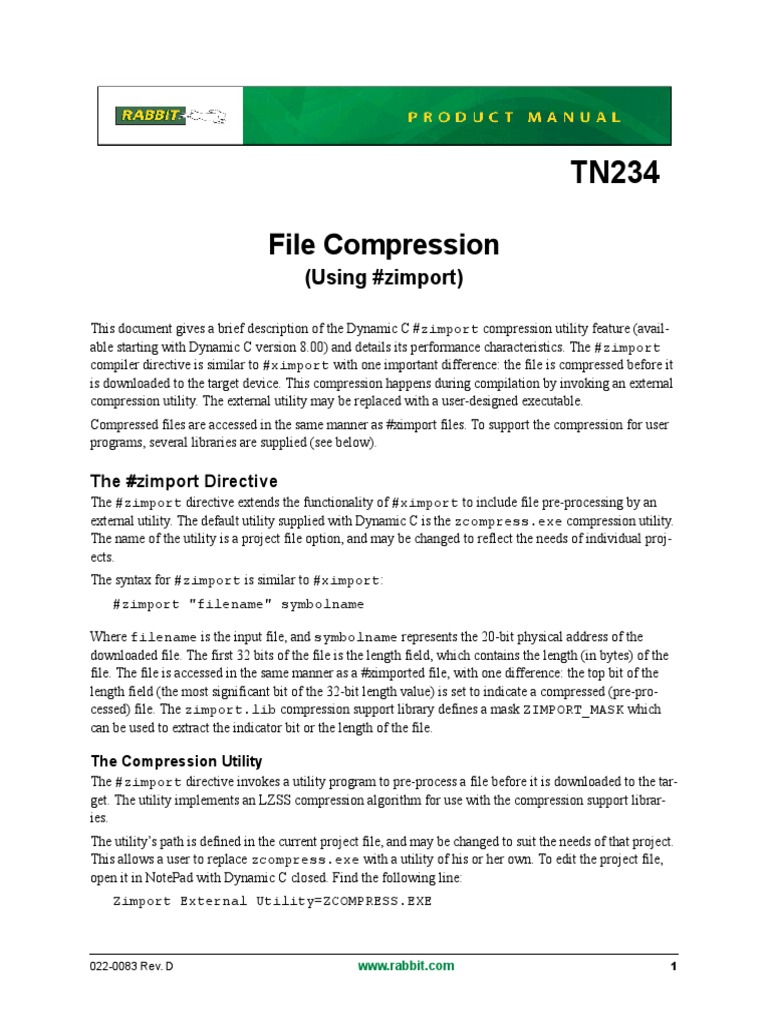 RABBIT

PRODUCT MANUAL

TN234

File Compression
(Using #zimport)

This document gives a brief description of the Dynamic C #zimport compression utility feature (available starting with Dynamic C version 8.00) and details its performance characteristics. The #zimport compiler directive is similar to #ximport with one important difference: the file is compressed before it is downloaded to the target device. This compression happens during compilation by invoking an external compression utility. The external utility may be replaced with a user-designed executable.

Compressed files are accessed in the same manner as #ximport files. To support the compression for user programs, several libraries are supplied (see below).

The #zimport Directive

The #zimport directive extends the functionality of #ximport to include file pre-processing by an external utility. The default utility supplied with Dynamic C is the zcompress.exe compression utility. The name of the utility is a project file option, and may be changed to reflect the needs of individual projects.

The syntax for #zimport is similar to #ximport:

#zimport "filename" symbolname

Where filename is the input file, and symbolname represents the 20-bit physical address of the downloaded file. The first 32 bits of the file is the length field, which contains the length (in bytes) of the file. The file is accessed in the same manner as a #ximported file, with one difference: the top bit of the length field (the most significant bit of the 32-bit length value) is set to indicate a compressed (pre-processed) file. The zimport.lib compression support library defines a mask ZIMPORT_MASK which can be used to extract the indicator bit or the length of the file.

The Compression Utility

The #zimport directive invokes a utility program to pre-process a file before it is downloaded to the target. The utility implements an LZSS compression algorithm for use with the compression support libraries.

The utility's path is defined in the current project file, and may be changed to suit the needs of that project. This allows a user to replace zcompress.exe with a utility of his or her own. To edit the project file, open it in NotePad with Dynamic C closed. Find the following line:

Zimport External Utility=ZCOMPRESS.EXE

022-0083 Rev. D www.rabbit.com 1